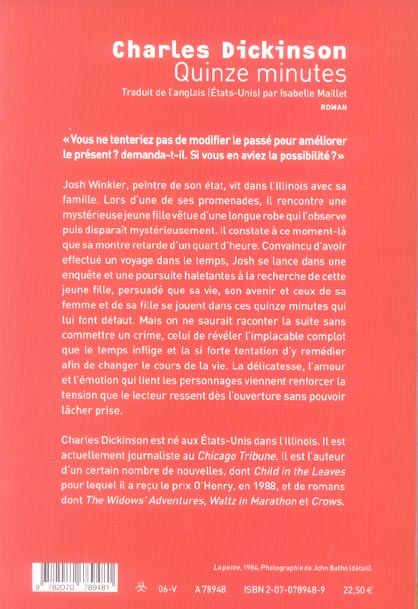 Charles Dickinson
Quinze minutes
Traduit de l'anglais (États-Unis) par Isabelle Maillet
ROMAN

« Vous ne tenteriez pas de modifier le passé pour améliorer le présent ? demanda-t-il. Si vous en aviez la possibilité ? »

Josh Winkler, peintre de son état, vit dans l'Illinois avec sa famille. Lors d'une de ses promenades, il rencontre une mystérieuse jeune fille vêtue d'une longue robe qui l'observe puis disparaît mystérieusement. Il constate à ce moment-là que sa montre retarde d'un quart d'heure. Convaincu d'avoir effectué un voyage dans le temps, Josh se lance dans une enquête et une poursuite haletantes à la recherche de cette jeune fille, persuadé que sa vie, son avenir et ceux de sa femme et de sa fille se jouent dans ces quinze minutes qui lui font défaut. Mais on ne saurait raconter la suite sans commettre un crime, celui de révéler l'implacable complot que le temps inflige et la si forte tentation d'y remédier afin de changer le cours de la vie. La délicatesse, l'amour et l'émotion qui lient les personnages viennent renforcer la tension que le lecteur ressent dès l'ouverture sans pouvoir lâcher prise.

Charles Dickinson est né aux États-Unis dans l'Illinois. Il est actuellement journaliste au Chicago Tribune. Il est l'auteur d'un certain nombre de nouvelles, dont Child in the Leaves pour lequel il a reçu le prix O'Henry, en 1988, et de romans dont The Widows' Adventures, Waltz in Marathon et Crows.

La pente, 1984. Photographie de John Batho (détail).

9 782070 789481

06-V A 78948 ISBN 2-07-078948-9 22,50 €